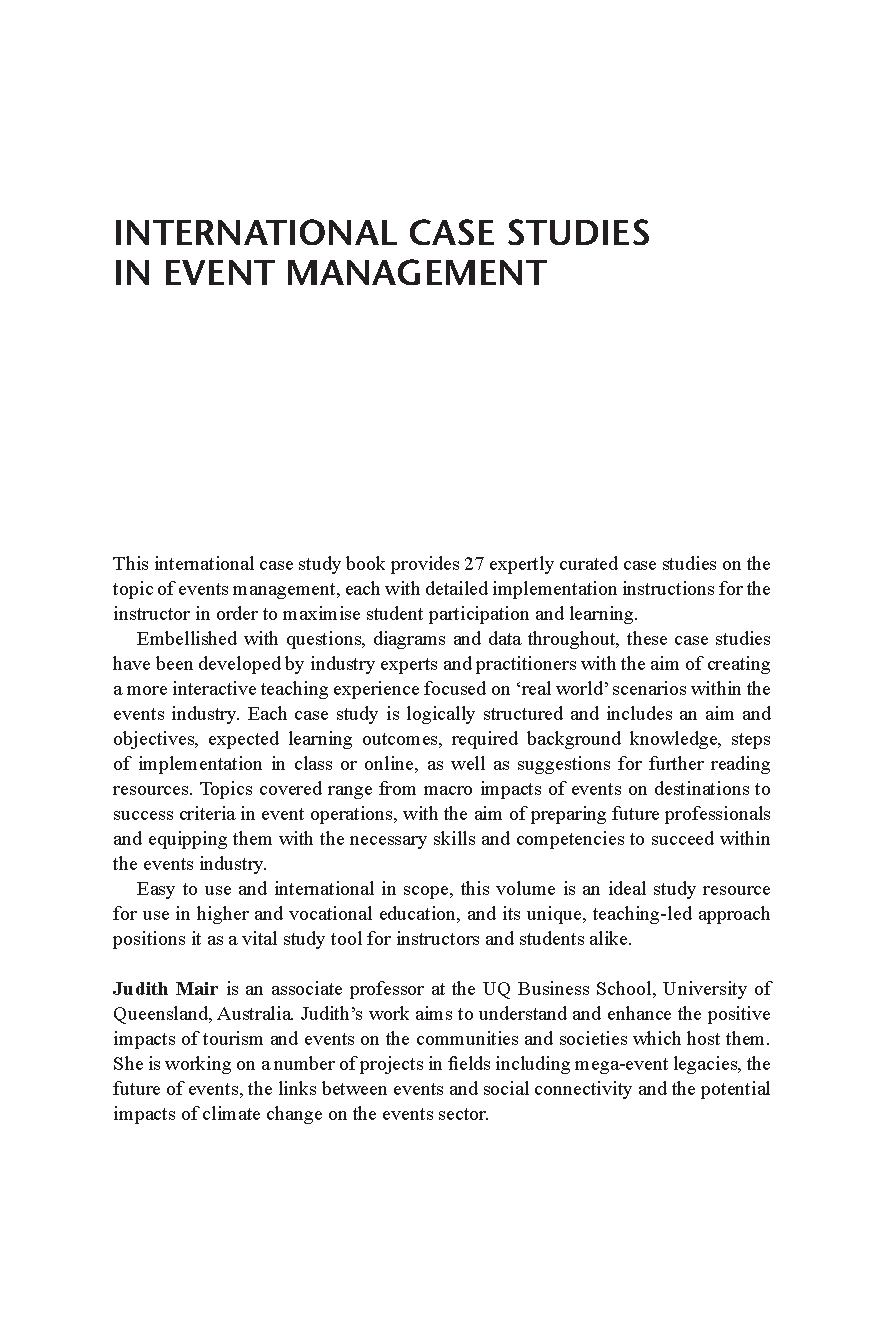 INTERNATIONAL CASE STUDIES IN EVENT MANAGEMENT

This international case study book provides 27 expertly curated case studies on the topic of events management, each with detailed implementation instructions for the instructor in order to maximise student participation and learning.

Embellished with questions, diagrams and data throughout, these case studies have been developed by industry experts and practitioners with the aim of creating a more interactive teaching experience focused on 'real world' scenarios within the events industry. Each case study is logically structured and includes an aim and objectives, expected learning outcomes, required background knowledge, steps of implementation in class or online, as well as suggestions for further reading resources. Topics covered range from macro impacts of events on destinations to success criteria in event operations, with the aim of preparing future professionals and equipping them with the necessary skills and competencies to succeed within the events industry.

Easy to use and international in scope, this volume is an ideal study resource for use in higher and vocational education, and its unique, teaching-led approach positions it as a vital study tool for instructors and students alike.

Judith Mair is an associate professor at the UQ Business School, University of Queensland, Australia. Judith's work aims to understand and enhance the positive impacts of tourism and events on the communities and societies which host them. She is working on a number of projects in fields including mega-event legacies, the future of events, the links between events and social connectivity and the potential impacts of climate change on the events sector.